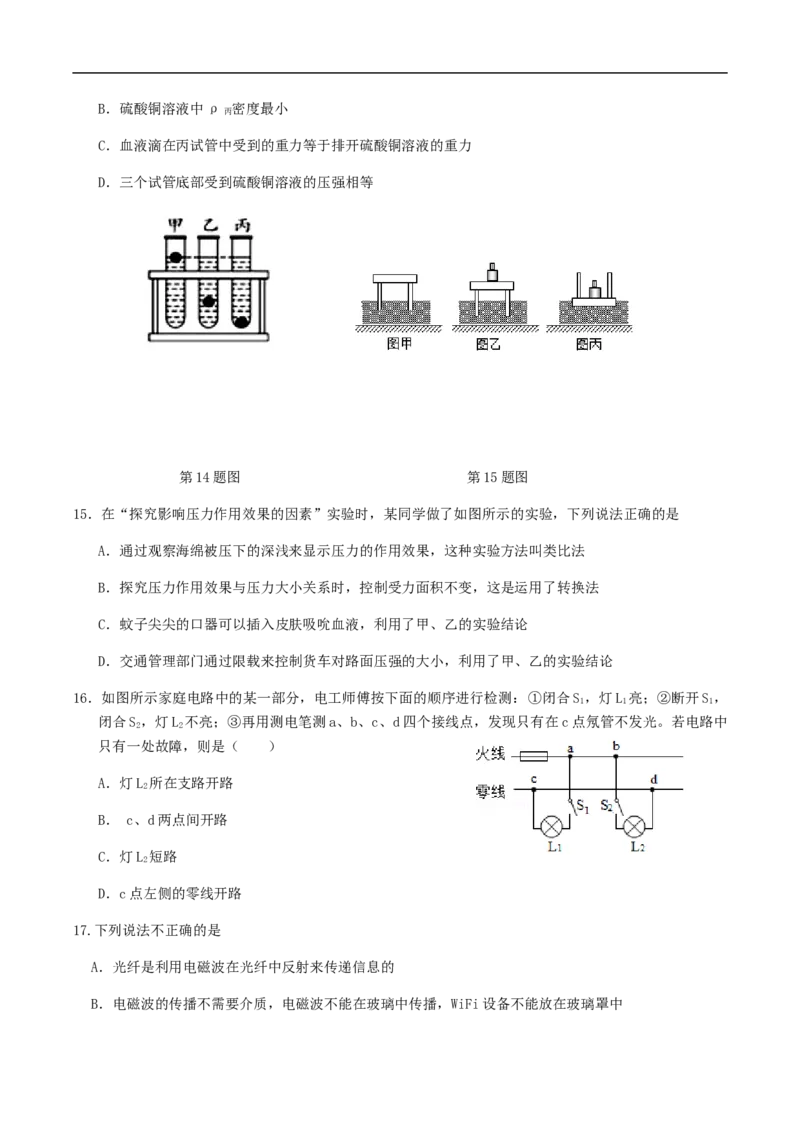 B．硫酸铜溶液中$\rho_{丙}$密度最小

C．血液滴在丙试管中受到的重力等于排开硫酸铜溶液的重力

D．三个试管底部受到硫酸铜溶液的压强相等

甲 乙 丙

图甲 图乙 图丙

第14题图 第15题图

15．在“探究影响压力作用效果的因素”实验时，某同学做了如图所示的实验，下列说法正确的是

A．通过观察海绵被压下的深浅来显示压力的作用效果，这种实验方法叫类比法

B．探究压力作用效果与压力大小关系时，控制受力面积不变，这是运用了转换法

C．蚊子尖尖的口器可以插入皮肤吸吮血液，利用了甲、乙的实验结论

D．交通管理部门通过限载来控制货车对路面压强的大小，利用了甲、乙的实验结论

16．如图所示家庭电路中的某一部分，电工师傅按下面的顺序进行检测：①闭合$S_1$，灯$L_1$亮；②断开$S_1$，闭合$S_2$，灯$L_2$不亮；③再用测电笔测a、b、c、d四个接线点，发现只有在c点氖管不发光。若电路中只有一处故障，则是（ ）

A．灯$L_2$所在支路开路

B． c、d两点间开路

C．灯$L_2$短路

D．c点左侧的零线开路

火线 a b
零线 c d
$S_1$ $S_2$
$L_1$ $L_2$

17.下列说法不正确的是

A．光纤是利用电磁波在光纤中反射来传递信息的

B．电磁波的传播不需要介质，电磁波不能在玻璃中传播，WiFi设备不能放在玻璃罩中